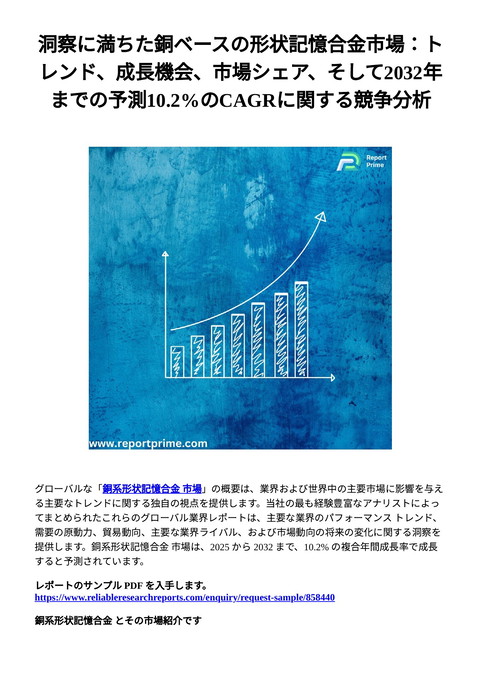 洞察に満ちた銅ベースの形状記憶合金市場：トレンド、成長機会、市場シェア、そして2032年までの予測10.2%のCAGRに関する競争分析

Report Prime

www.reportprime.com

グローバルな「銅系形状記憶合金 市場」の概要は、業界および世界中の主要市場に影響を与える主要なトレンドに関する独自の視点を提供します。当社の最も経験豊富なアナリストによってまとめられたこれらのグローバル業界レポートは、主要な業界のパフォーマンス トレンド、需要の原動力、貿易動向、主要な業界ライバル、および市場動向の将来の変化に関する洞察を提供します。銅系形状記憶合金 市場は、2025 から 2032 まで、10.2% の複合年間成長率で成長すると予測されています。

レポートのサンプル PDF を入手します。
https://www.reliableresearchreports.com/enquiry/request-sample/858440

銅系形状記憶合金 とその市場紹介です